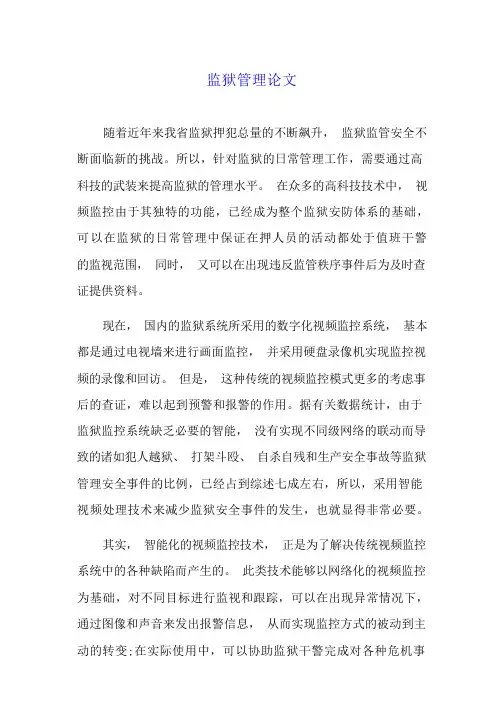 监狱管理论文

随着近年来我省监狱押犯总量的不断飙升， 监狱监管安全不断面临新的挑战。所以，针对监狱的日常管理工作，需要通过高科技的武装来提高监狱的管理水平。 在众多的高科技技术中， 视频监控由于其独特的功能，已经成为整个监狱安防体系的基础，可以在监狱的日常管理中保证在押人员的活动都处于值班干警的监视范围， 同时， 又可以在出现违反监管秩序事件后为及时查证提供资料。

现在， 国内的监狱系统所采用的数字化视频监控系统， 基本都是通过电视墙来进行画面监控， 并采用硬盘录像机实现监控视频的录像和回访。 但是， 这种传统的视频监控模式更多的考虑事后的查证，难以起到预警和报警的作用。据有关数据统计，由于监狱监控系统缺乏必要的智能， 没有实现不同级网络的联动而导致的诸如犯人越狱、 打架斗殴、 自杀自残和生产安全事故等监狱管理安全事件的比例，已经占到综述七成左右，所以，采用智能视频处理技术来减少监狱安全事件的发生，也就显得非常必要。

其实， 智能化的视频监控技术， 正是为了解决传统视频监控系统中的各种缺陷而产生的。 此类技术能够以网络化的视频监控为基础，对不同目标进行监视和跟踪，可以在出现异常情况下，通过图像和声音来发出报警信息， 从而实现监控方式的被动到主动的转变;在实际使用中，可以协助监狱干警完成对各种危机事